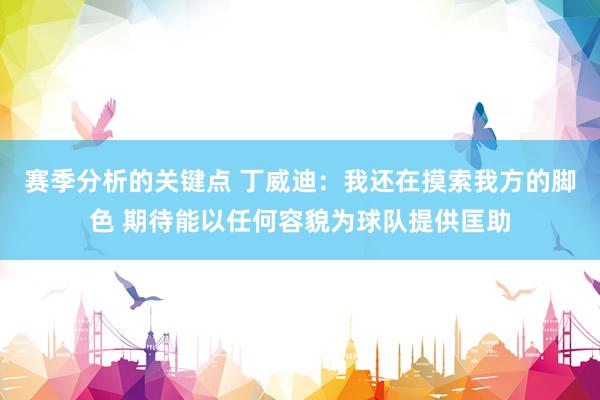 赛季分析的关键点 丁威迪：我还在摸索我方的脚色 期待能以任何容貌为球队提供匡助